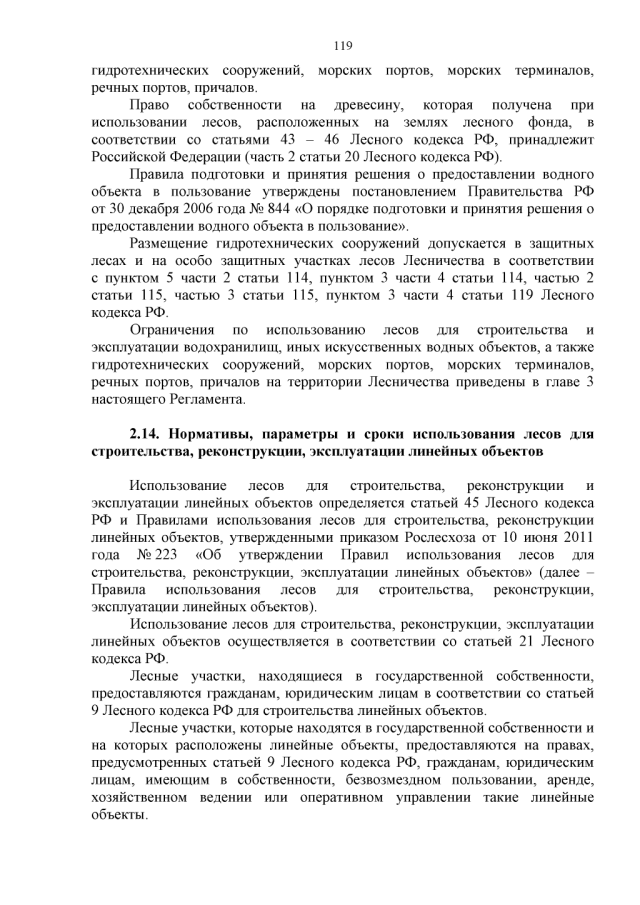 119

гидротехнических сооружений, морских портов, морских терминалов, речных портов, причалов.

Право собственности на древесину, которая получена при использовании лесов, расположенных на землях лесного фонда, в соответствии со статьями 43 – 46 Лесного кодекса РФ, принадлежит Российской Федерации (часть 2 статьи 20 Лесного кодекса РФ).

Правила подготовки и принятия решения о предоставлении водного объекта в пользование утверждены постановлением Правительства РФ от 30 декабря 2006 года № 844 «О порядке подготовки и принятия решения о предоставлении водного объекта в пользование».

Размещение гидротехнических сооружений допускается в защитных лесах и на особо защитных участках лесов Лесничества в соответствии с пунктом 5 части 2 статьи 114, пунктом 3 части 4 статьи 114, частью 2 статьи 115, частью 3 статьи 115, пунктом 3 части 4 статьи 119 Лесного кодекса РФ.

Ограничения по использованию лесов для строительства и эксплуатации водохранилищ, иных искусственных водных объектов, а также гидротехнических сооружений, морских портов, морских терминалов, речных портов, причалов на территории Лесничества приведены в главе 3 настоящего Регламента.

2.14. Нормативы, параметры и сроки использования лесов для строительства, реконструкции, эксплуатации линейных объектов

Использование лесов для строительства, реконструкции и эксплуатации линейных объектов определяется статьей 45 Лесного кодекса РФ и Правилами использования лесов для строительства, реконструкции линейных объектов, утвержденными приказом Рослесхоза от 10 июня 2011 года № 223 «Об утверждении Правил использования лесов для строительства, реконструкции, эксплуатации линейных объектов» (далее – Правила использования лесов для строительства, реконструкции, эксплуатации линейных объектов).

Использование лесов для строительства, реконструкции, эксплуатации линейных объектов осуществляется в соответствии со статьей 21 Лесного кодекса РФ.

Лесные участки, находящиеся в государственной собственности, предоставляются гражданам, юридическим лицам в соответствии со статьей 9 Лесного кодекса РФ для строительства линейных объектов.

Лесные участки, которые находятся в государственной собственности и на которых расположены линейные объекты, предоставляются на правах, предусмотренных статьей 9 Лесного кодекса РФ, гражданам, юридическим лицам, имеющим в собственности, безвозмездном пользовании, аренде, хозяйственном ведении или оперативном управлении такие линейные объекты.